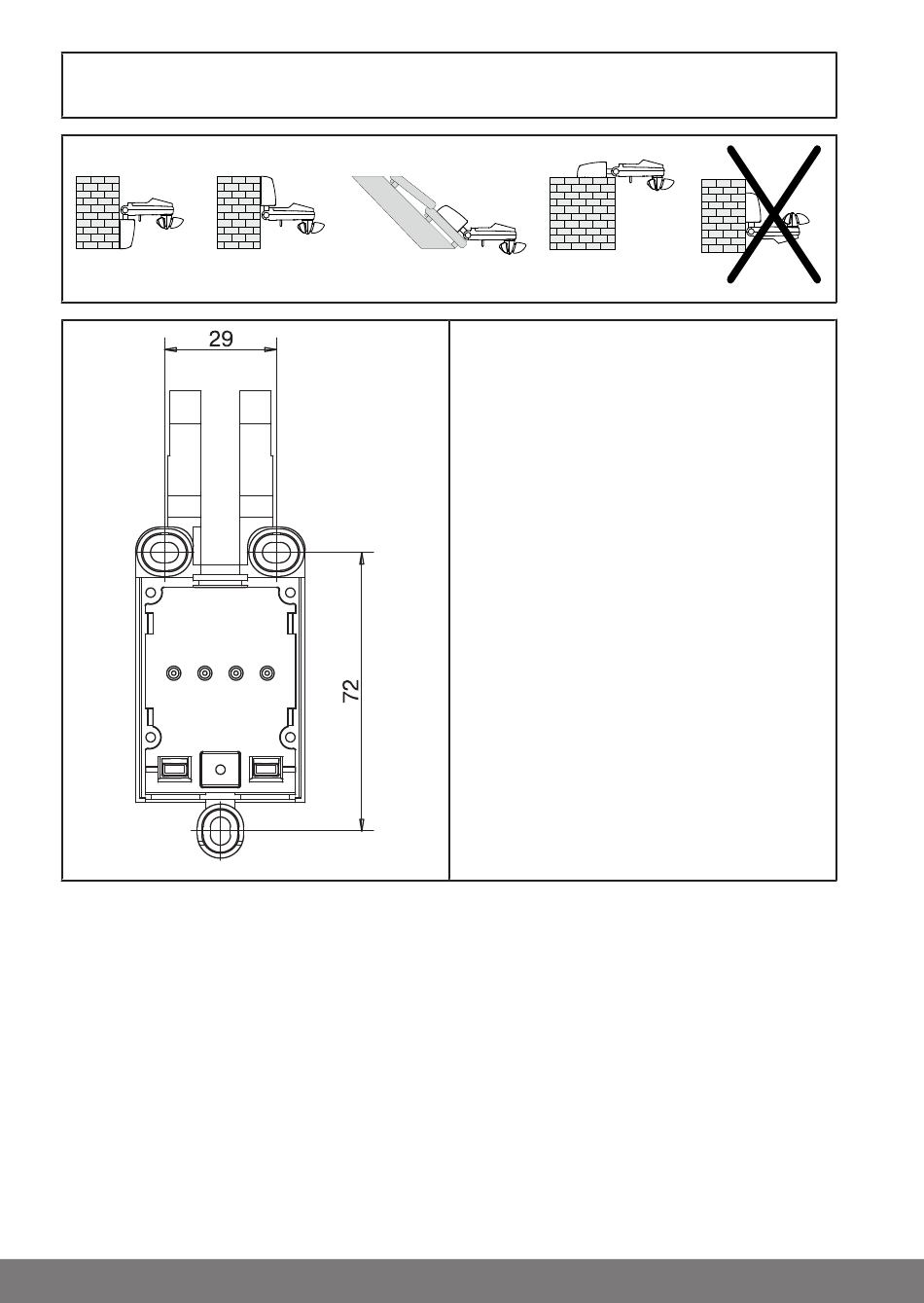 29

72